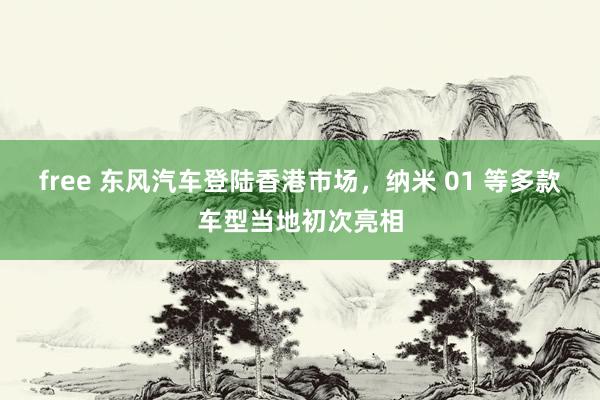 free 东风汽车登陆香港市场，纳米 01 等多款车型当地初次亮相